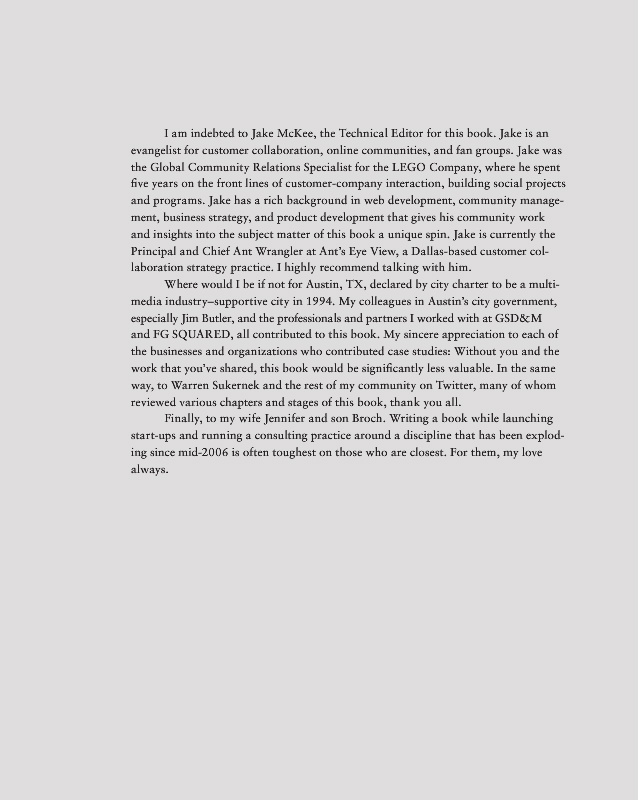 I am indebted to Jake McKee, the Technical Editor for this book. Jake is an evangelist for customer collaboration, online communities, and fan groups. Jake was the Global Community Relations Specialist for the LEGO Company, where he spent five years on the front lines of customer-company interaction, building social projects and programs. Jake has a rich background in web development, community management, business strategy, and product development that gives his community work and insights into the subject matter of this book a unique spin. Jake is currently the Principal and Chief Ant Wrangler at Ant's Eye View, a Dallas-based customer collaboration strategy practice. I highly recommend talking with him.

Where would I be if not for Austin, TX, declared by city charter to be a multimedia industry–supportive city in 1994. My colleagues in Austin's city government, especially Jim Butler, and the professionals and partners I worked with at GSD&M and FG SQUARED, all contributed to this book. My sincere appreciation to each of the businesses and organizations who contributed case studies: Without you and the work that you've shared, this book would be significantly less valuable. In the same way, to Warren Sukernek and the rest of my community on Twitter, many of whom reviewed various chapters and stages of this book, thank you all.

Finally, to my wife Jennifer and son Broch. Writing a book while launching start-ups and running a consulting practice around a discipline that has been exploding since mid-2006 is often toughest on those who are closest. For them, my love always.